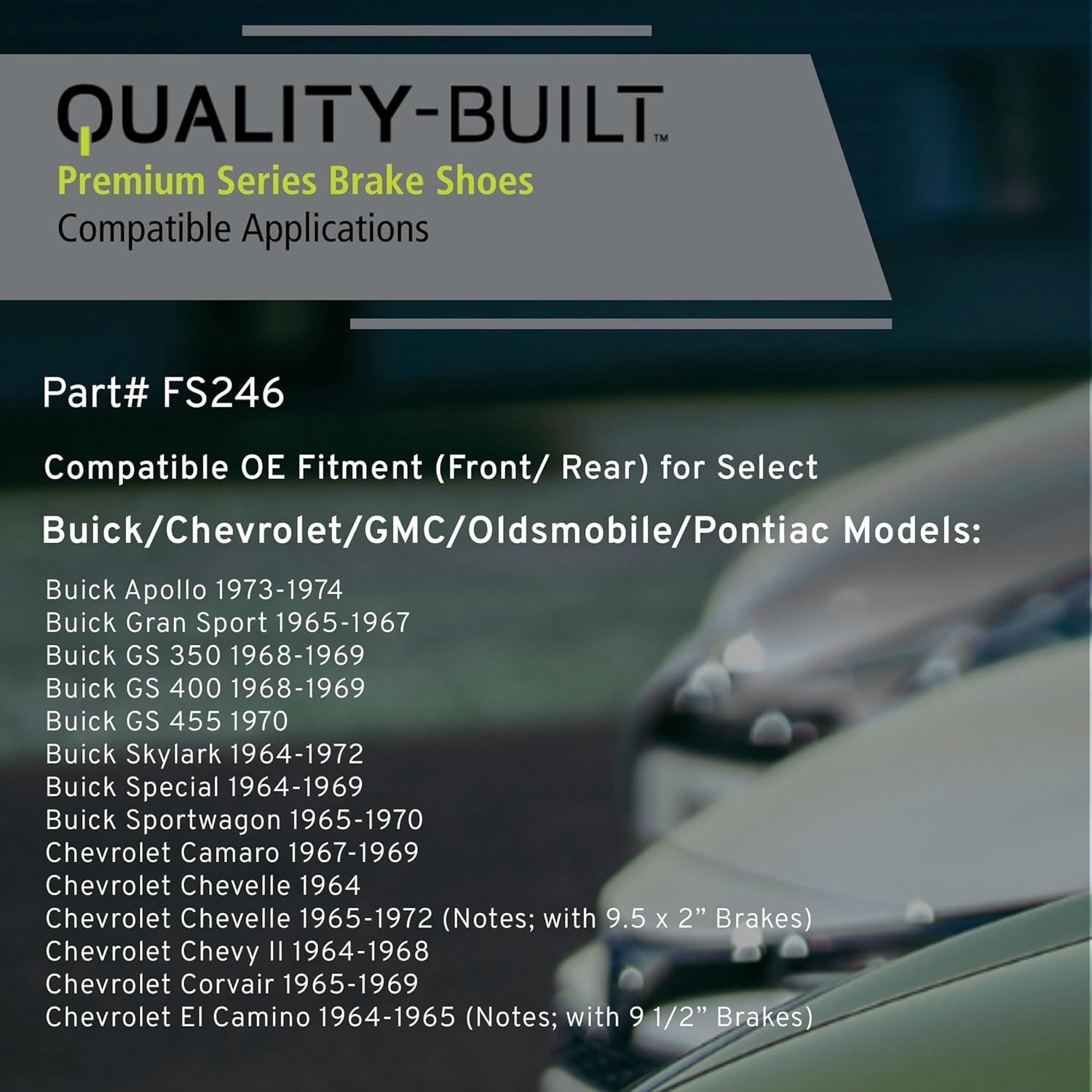 QUALITY-BUILT™
Premium Series Brake Shoes
Compatible Applications

Part# FS246

Compatible OE Fitment (Front/ Rear) for Select

Buick/Chevrolet/GMC/Oldsmobile/Pontiac Models:

Buick Apollo 1973-1974
Buick Gran Sport 1965-1967
Buick GS 350 1968-1969
Buick GS 400 1968-1969
Buick GS 455 1970
Buick Skylark 1964-1972
Buick Special 1964-1969
Buick Sportwagon 1965-1970
Chevrolet Camaro 1967-1969
Chevrolet Chevelle 1964
Chevrolet Chevelle 1965-1972 (Notes; with 9.5 x 2” Brakes)
Chevrolet Chevy II 1964-1968
Chevrolet Corvair 1965-1969
Chevrolet El Camino 1964-1965 (Notes; with 9 1/2” Brakes)